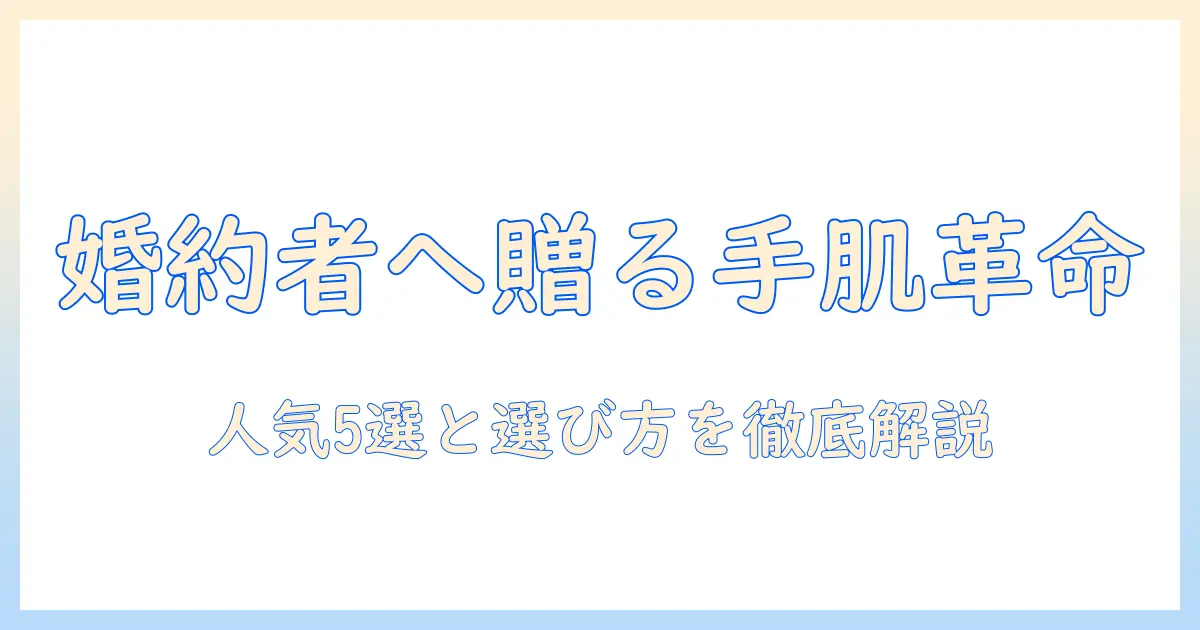 婚約者へ贈る手肌革命

人気5選と選び方を徹底解説